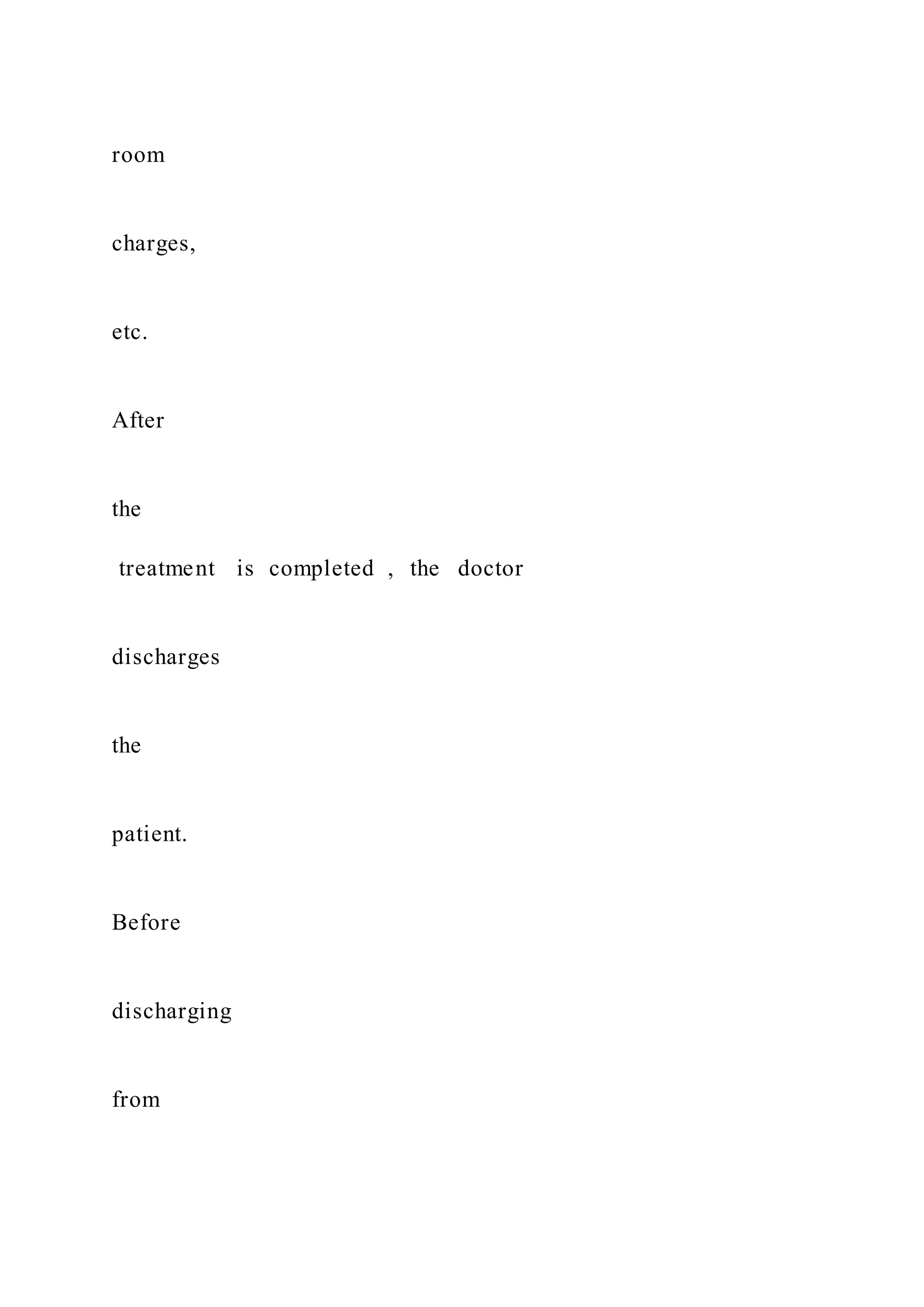 room

charges,

etc.

After

the

treatment is completed , the doctor

discharges

the

patient.

Before

discharging

from